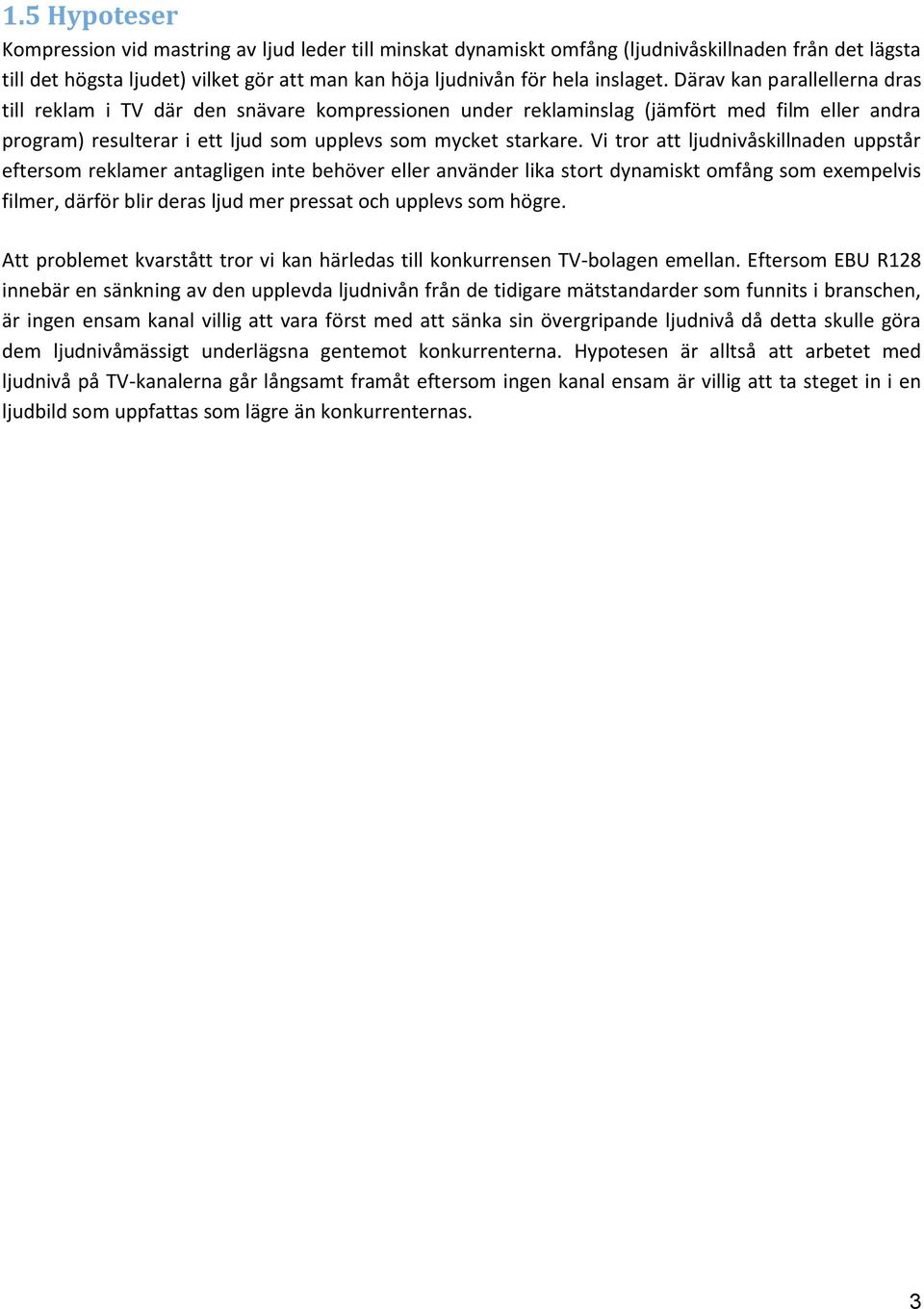 1.5 Hypoteser

Kompression vid mastring av ljud leder till minskat dynamiskt omfång (ljudnivåskillnaden från det lägsta till det högsta ljudet) vilket gör att man kan höja ljudnivån för hela inslaget. Därav kan parallellerna dras till reklam i TV där den snävare kompressionen under reklaminslag (jämfört med film eller andra program) resulterar i ett ljud som upplevs som mycket starkare. Vi tror att ljudnivåskillnaden uppstår eftersom reklamer antagligen inte behöver eller använder lika stort dynamiskt omfång som exempelvis filmer, därför blir deras ljud mer pressat och upplevs som högre.

Att problemet kvarstått tror vi kan härledas till konkurrensen TV-bolagen emellan. Eftersom EBU R128 innebär en sänkning av den upplevda ljudnivån från de tidigare mätstandarder som funnits i branschen, är ingen ensam kanal villig att vara först med att sänka sin övergripande ljudnivå då detta skulle göra dem ljudnivåmässigt underlägsna gentemot konkurrenterna. Hypotesen är alltså att arbetet med ljudnivå på TV-kanalerna går långsamt framåt eftersom ingen kanal ensam är villig att ta steget in i en ljudbild som uppfattas som lägre än konkurrenternas.

3